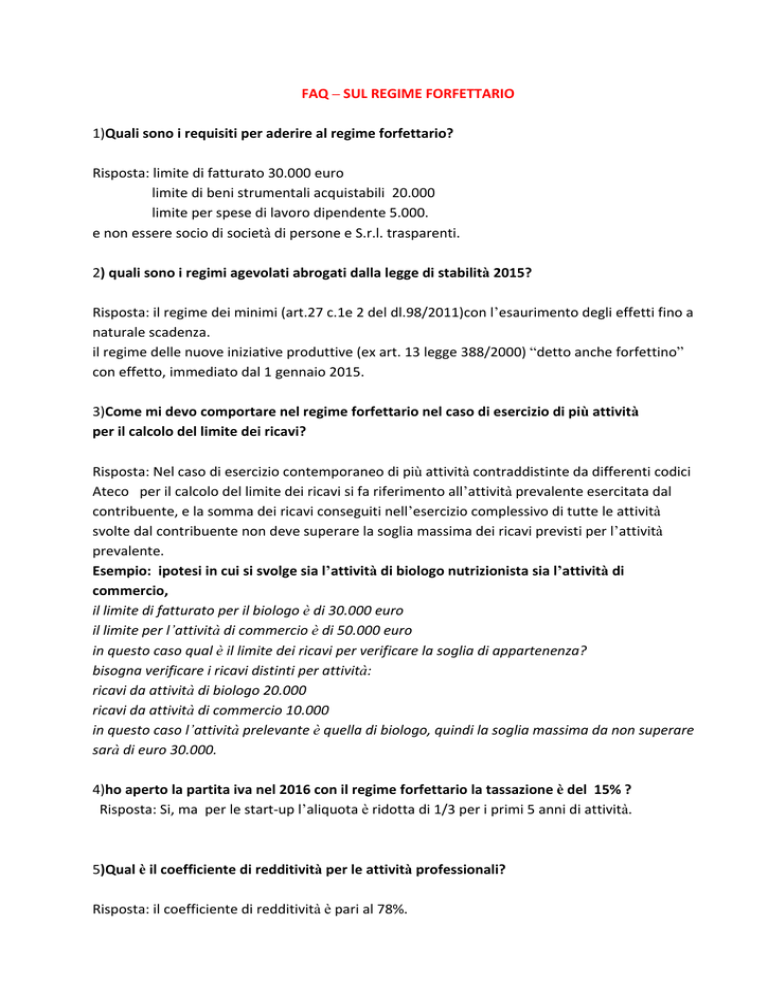 FAQ – SUL REGIME FORFETTARIO

1)Quali sono i requisiti per aderire al regime forfettario?

Risposta: limite di fatturato 30.000 euro
limite di beni strumentali acquistabili 20.000
limite per spese di lavoro dipendente 5.000.
e non essere socio di società di persone e S.r.l. trasparenti.

2) quali sono i regimi agevolati abrogati dalla legge di stabilità 2015?

Risposta: il regime dei minimi (art.27 c.1e 2 del dl.98/2011)con l'esaurimento degli effetti fino a naturale scadenza.
il regime delle nuove iniziative produttive (ex art. 13 legge 388/2000) "detto anche forfettino" con effetto, immediato dal 1 gennaio 2015.

3)Come mi devo comportare nel regime forfettario nel caso di esercizio di più attività per il calcolo del limite dei ricavi?

Risposta: Nel caso di esercizio contemporaneo di più attività contraddistinte da differenti codici Ateco per il calcolo del limite dei ricavi si fa riferimento all'attività prevalente esercitata dal contribuente, e la somma dei ricavi conseguiti nell'esercizio complessivo di tutte le attività svolte dal contribuente non deve superare la soglia massima dei ricavi previsti per l'attività prevalente.
Esempio: ipotesi in cui si svolge sia l'attività di biologo nutrizionista sia l'attività di commercio,
il limite di fatturato per il biologo è di 30.000 euro
il limite per l'attività di commercio è di 50.000 euro
in questo caso qual è il limite dei ricavi per verificare la soglia di appartenenza?
bisogna verificare i ricavi distinti per attività:
ricavi da attività di biologo 20.000
ricavi da attività di commercio 10.000
in questo caso l'attività prelevante è quella di biologo, quindi la soglia massima da non superare sarà di euro 30.000.

4)ho aperto la partita iva nel 2016 con il regime forfettario la tassazione è del 15% ?
Risposta: Si, ma per le start-up l'aliquota è ridotta di 1/3 per i primi 5 anni di attività.

5)Qual è il coefficiente di redditività per le attività professionali?

Risposta: il coefficiente di redditività è pari al 78%.